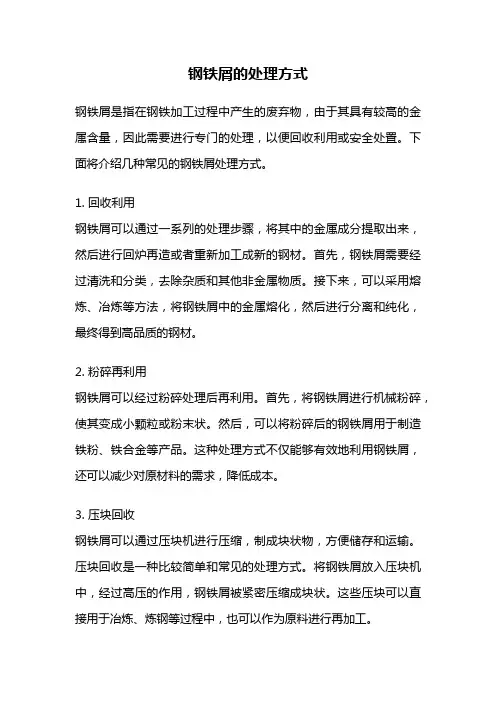 钢铁屑的处理方式

钢铁屑是指在钢铁加工过程中产生的废弃物，由于其具有较高的金属含量，因此需要进行专门的处理，以便回收利用或安全处置。下面将介绍几种常见的钢铁屑处理方式。

1. 回收利用
钢铁屑可以通过一系列的处理步骤，将其中的金属成分提取出来，然后进行回炉再造或者重新加工成新的钢材。首先，钢铁屑需要经过清洗和分类，去除杂质和其他非金属物质。接下来，可以采用熔炼、冶炼等方法，将钢铁屑中的金属熔化，然后进行分离和纯化，最终得到高品质的钢材。

2. 粉碎再利用
钢铁屑可以经过粉碎处理后再利用。首先，将钢铁屑进行机械粉碎，使其变成小颗粒或粉末状。然后，可以将粉碎后的钢铁屑用于制造铁粉、铁合金等产品。这种处理方式不仅能够有效地利用钢铁屑，还可以减少对原材料的需求，降低成本。

3. 压块回收
钢铁屑可以通过压块机进行压缩，制成块状物，方便储存和运输。压块回收是一种比较简单和常见的处理方式。将钢铁屑放入压块机中，经过高压的作用，钢铁屑被紧密压缩成块状。这些压块可以直接用于冶炼、炼钢等过程中，也可以作为原料进行再加工。